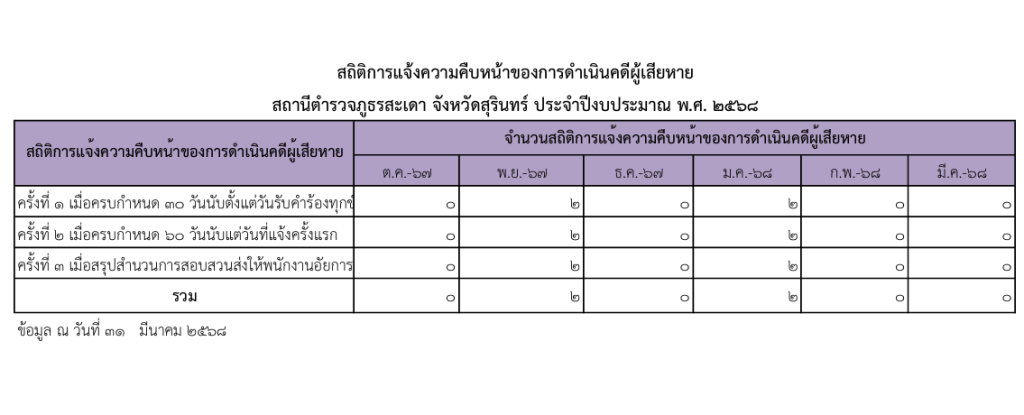 สถิติการแจ้งความคืบหน้าของการดำเนินคดีผู้เสียหาย

สถานีตำรวจภูธรสะเดา จังหวัดสุรินทร์ ประจำปีงบประมาณ พ.ศ. ๒๕๖๘

| สถิติการแจ้งความคืบหน้าของการดำเนินคดีผู้เสียหาย | จำนวนสถิติการแจ้งความคืบหน้าของการดำเนินคดีผู้เสียหาย | | | | | |
|---|---|---|---|---|---|---|
| | ต.ค.-๖๗ | พ.ย.-๖๗ | ธ.ค.-๖๗ | ม.ค.-๖๘ | ก.พ.-๖๘ | มี.ค.-๖๘ |
| ครั้งที่ ๑ เมื่อครบกำหนด ๓๐ วันนับตั้งแต่วันรับคำร้องทุกข์ | ๐ | ๒ | ๐ | ๒ | ๐ | ๐ |
| ครั้งที่ ๒ เมื่อครบกำหนด ๖๐ วันนับแต่วันที่แจ้งครั้งแรก | ๐ | ๒ | ๐ | ๒ | ๐ | ๐ |
| ครั้งที่ ๓ เมื่อสรุปสำนวนการสอบสวนส่งให้พนักงานอัยการ | ๐ | ๒ | ๐ | ๒ | ๐ | ๐ |
| รวม | ๐ | ๒ | ๐ | ๒ | ๐ | ๐ |

ข้อมูล ณ วันที่ ๓๑ มีนาคม ๒๕๖๘